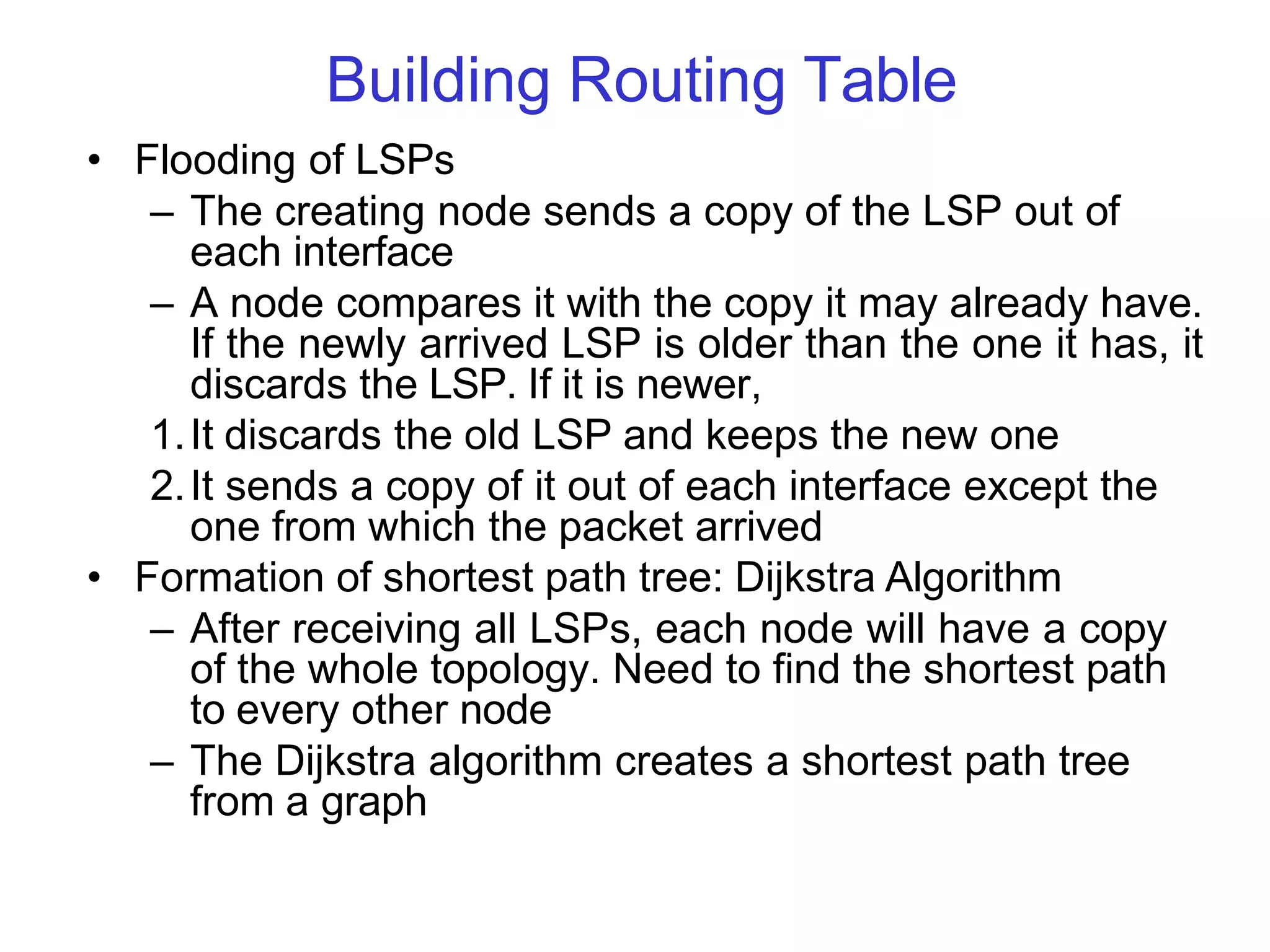 Building Routing Table

• Flooding of LSPs
– The creating node sends a copy of the LSP out of each interface
– A node compares it with the copy it may already have. If the newly arrived LSP is older than the one it has, it discards the LSP. If it is newer,
1. It discards the old LSP and keeps the new one
2. It sends a copy of it out of each interface except the one from which the packet arrived
• Formation of shortest path tree: Dijkstra Algorithm
– After receiving all LSPs, each node will have a copy of the whole topology. Need to find the shortest path to every other node
– The Dijkstra algorithm creates a shortest path tree from a graph